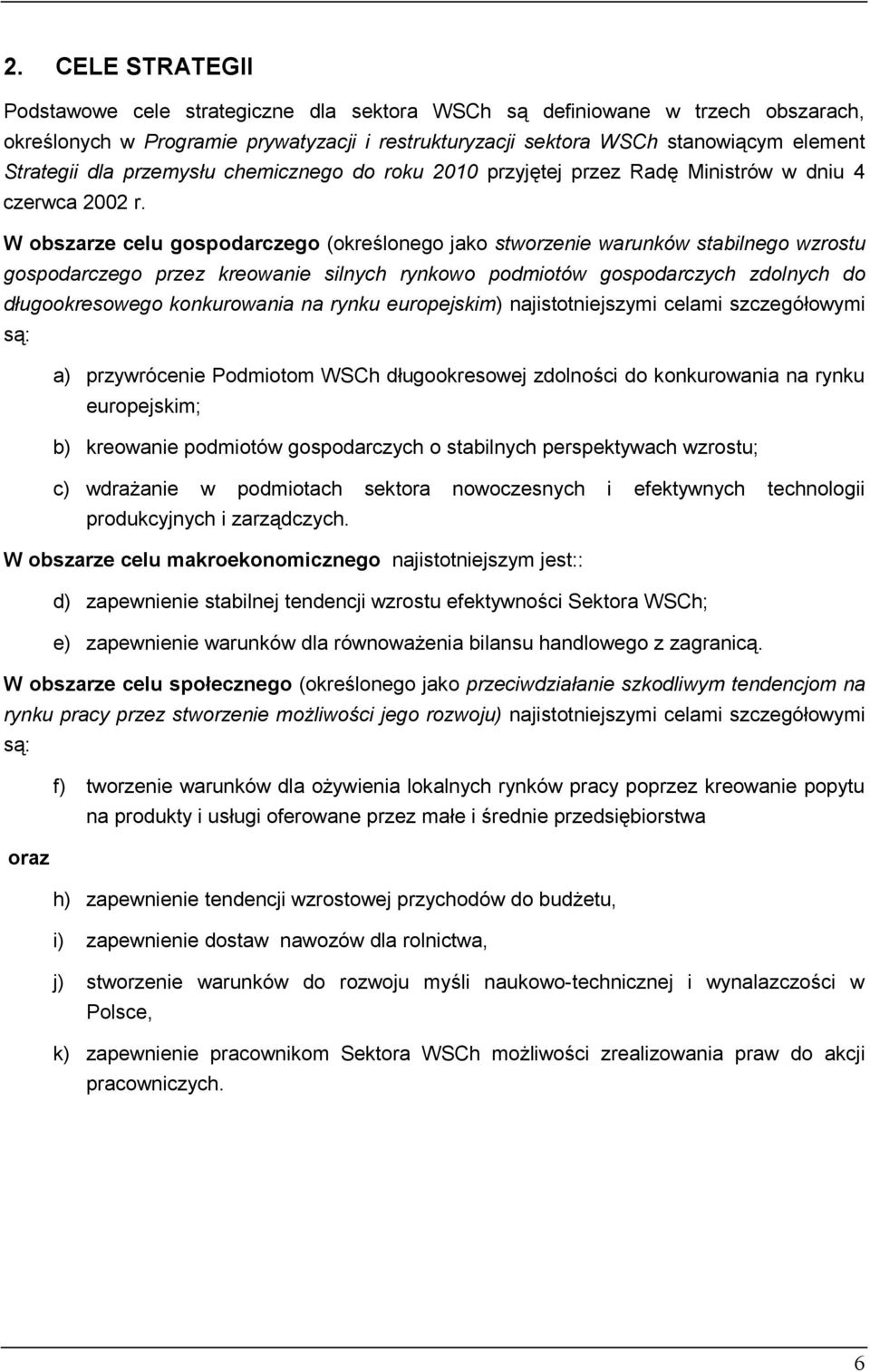 2. CELE STRATEGII

Podstawowe cele strategiczne dla sektora WSCh są definiowane w trzech obszarach, określonych w Programie prywatyzacji i restrukturyzacji sektora WSCh stanowiącym element Strategii dla przemysłu chemicznego do roku 2010 przyjętej przez Radę Ministrów w dniu 4 czerwca 2002 r.

W obszarze celu gospodarczego (określonego jako stworzenie warunków stabilnego wzrostu gospodarczego przez kreowanie silnych rynkowo podmiotów gospodarczych zdolnych do długookresowego konkurowania na rynku europejskim) najistotniejszymi celami szczegółowymi są:

a) przywrócenie Podmiotom WSCh długookresowej zdolności do konkurowania na rynku europejskim;

b) kreowanie podmiotów gospodarczych o stabilnych perspektywach wzrostu;

c) wdrażanie w podmiotach sektora nowoczesnych i efektywnych technologii produkcyjnych i zarządczych.

W obszarze celu makroekonomicznego najistotniejszym jest::

d) zapewnienie stabilnej tendencji wzrostu efektywności Sektora WSCh;

e) zapewnienie warunków dla równoważenia bilansu handlowego z zagranicą.

W obszarze celu społecznego (określonego jako przeciwdziałanie szkodliwym tendencjom na rynku pracy przez stworzenie możliwości jego rozwoju) najistotniejszymi celami szczegółowymi są:

f) tworzenie warunków dla ożywienia lokalnych rynków pracy poprzez kreowanie popytu na produkty i usługi oferowane przez małe i średnie przedsiębiorstwa

oraz

h) zapewnienie tendencji wzrostowej przychodów do budżetu,

i) zapewnienie dostaw nawozów dla rolnictwa,

j) stworzenie warunków do rozwoju myśli naukowo-technicznej i wynalazczości w Polsce,

k) zapewnienie pracownikom Sektora WSCh możliwości zrealizowania praw do akcji pracowniczych.

6